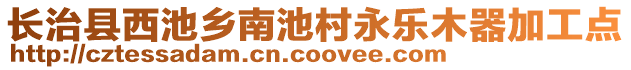 长治县西池乡南池村永乐木器加工点
http://cztessadam.cn.coovee.com